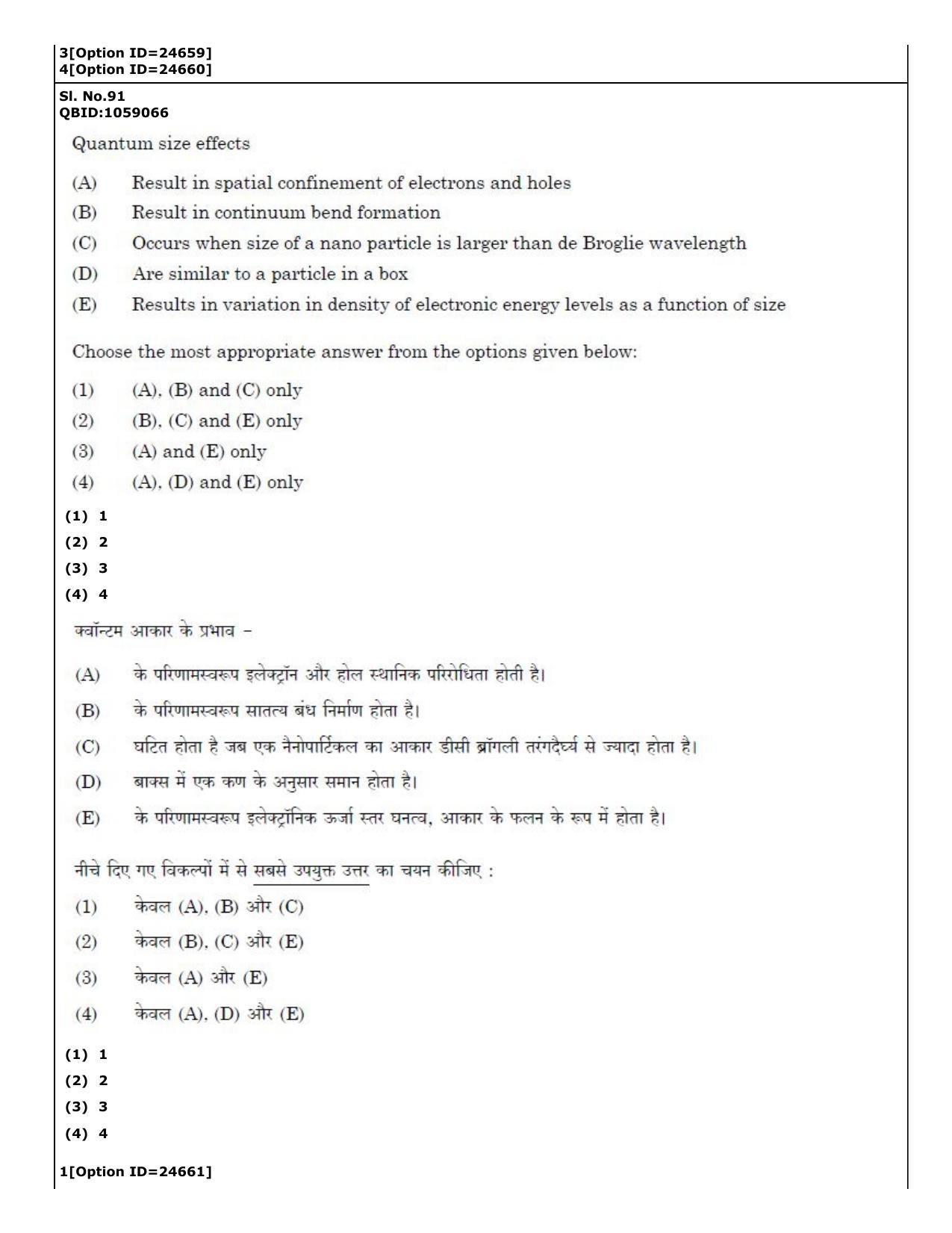 3[Option ID=24659]
4[Option ID=24660]

Sl. No.91
QBID:1059066

Quantum size effects

(A) Result in spatial confinement of electrons and holes
(B) Result in continuum bend formation
(C) Occurs when size of a nano particle is larger than de Broglie wavelength
(D) Are similar to a particle in a box
(E) Results in variation in density of electronic energy levels as a function of size

Choose the most appropriate answer from the options given below:

(1) (A), (B) and (C) only
(2) (B), (C) and (E) only
(3) (A) and (E) only
(4) (A), (D) and (E) only

(1) 1
(2) 2
(3) 3
(4) 4

क्वॉन्टम आकार के प्रभाव -

(A) के परिणामस्वरूप इलेक्ट्रॉन और होल स्थानिक परिरोधिता होती है।
(B) के परिणामस्वरूप सातत्य बंध निर्माण होता है।
(C) घटित होता है जब एक नैनोपार्टिकल का आकार डीसी ब्रॉगली तरंगदैर्घ्य से ज्यादा होता है।
(D) बाक्स में एक कण के अनुसार समान होता है।
(E) के परिणामस्वरूप इलेक्ट्रॉनिक ऊर्जा स्तर घनत्व, आकार के फलन के रूप में होता है।

नीचे दिए गए विकल्पों में से सबसे उपयुक्त उत्तर का चयन कीजिए :

(1) केवल (A), (B) और (C)
(2) केवल (B), (C) और (E)
(3) केवल (A) और (E)
(4) केवल (A), (D) और (E)

(1) 1
(2) 2
(3) 3
(4) 4

1[Option ID=24661]